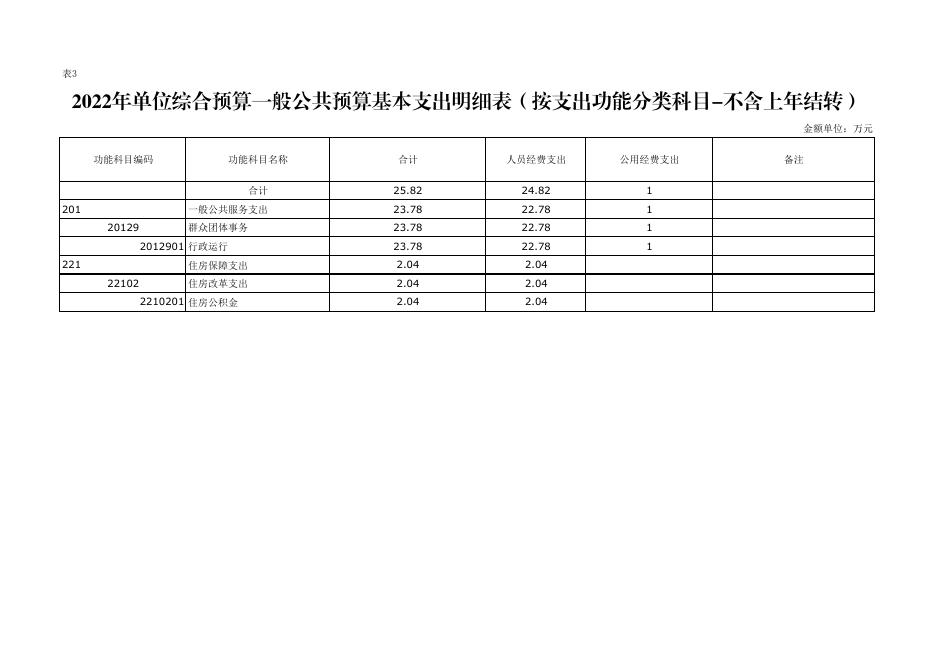 表3

2022年单位综合预算一般公共预算基本支出明细表（按支出功能分类科目-不含上年结转）

金额单位：万元

| 功能科目编码 | 功能科目名称 | 合计 | 人员经费支出 | 公用经费支出 | 备注 |
|---|---|---|---|---|---|
|  | 合计 | 25.82 | 24.82 | 1 |  |
| 201 | 一般公共服务支出 | 23.78 | 22.78 | 1 |  |
| 20129 | 群众团体事务 | 23.78 | 22.78 | 1 |  |
| 2012901 | 行政运行 | 23.78 | 22.78 | 1 |  |
| 221 | 住房保障支出 | 2.04 | 2.04 |  |  |
| 22102 | 住房改革支出 | 2.04 | 2.04 |  |  |
| 2210201 | 住房公积金 | 2.04 | 2.04 |  |  |